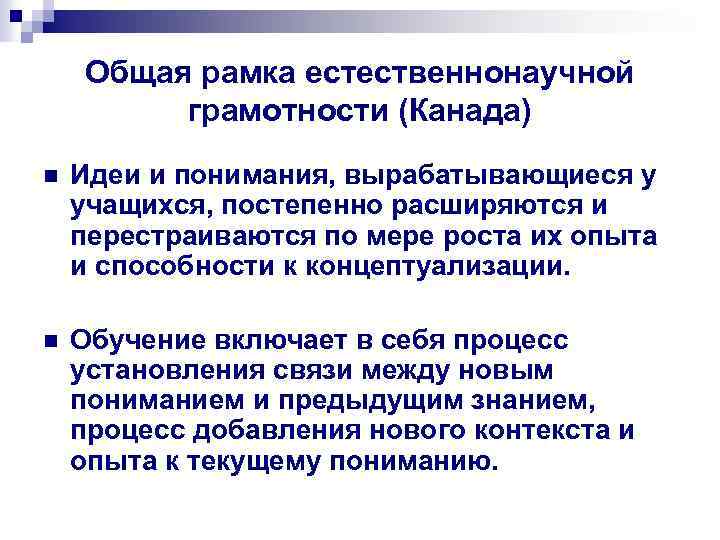 Общая рамка естественнонаучной грамотности (Канада)

Идеи и понимания, вырабатывающиеся у учащихся, постепенно расширяются и перестраиваются по мере роста их опыта и способности к концептуализации.

Обучение включает в себя процесс установления связи между новым пониманием и предыдущим знанием, процесс добавления нового контекста и опыта к текущему пониманию.